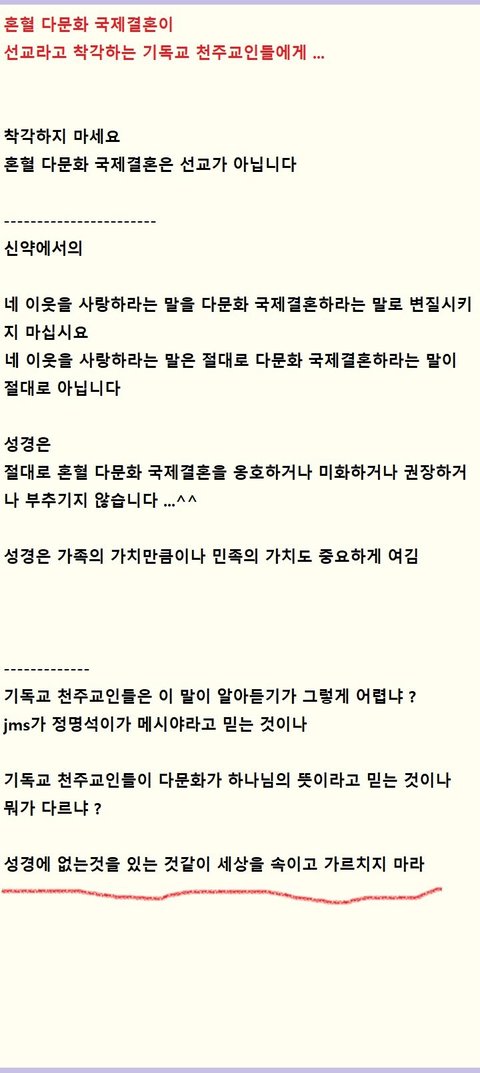 혼혈 다문화 국제결혼이
선교라고 착각하는 기독교 천주교인들에게 ...

착각하지 마세요
혼혈 다문화 국제결혼은 선교가 아닙니다

-----------------------
신약에서의

네 이웃을 사랑하라는 말을 다문화 국제결혼하라는 말로 변질시키지 마십시요
네 이웃을 사랑하라는 말은 절대로 다문화 국제결혼하라는 말이 절대로 아닙니다

성경은
절대로 혼혈 다문화 국제결혼을 옹호하거나 미화하거나 권장하거나 부추기지 않습니다 ...^^

성경은 가족의 가치만큼이나 민족의 가치도 중요하게 여김

-------------
기독교 천주교인들은 이 말이 알아듣기가 그렇게 어렵냐 ?
jms가 정명석이가 메시야라고 믿는 것이나

기독교 천주교인들이 다문화가 하나님의 뜻이라고 믿는 것이나
뭐가 다르냐 ?

성경에 없는것을 있는 것같이 세상을 속이고 가르치지 마라